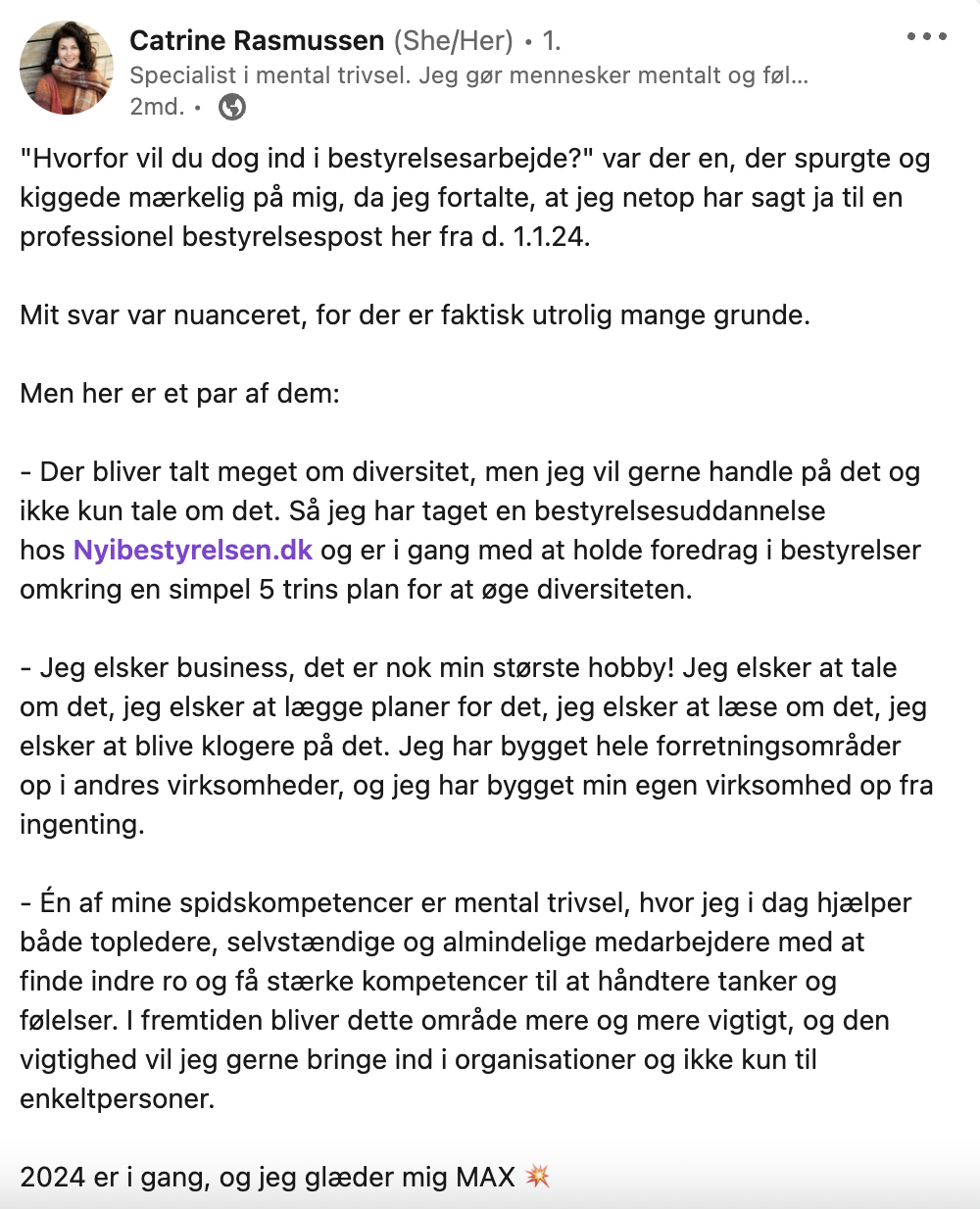 Catrine Rasmussen (She/Her) • 1.
Specialist i mental trivsel. Jeg gør mennesker mentalt og føl…
2md. •

"Hvorfor vil du dog ind i bestyrelsesarbejde?" var der en, der spurgte og kiggede mærkelig på mig, da jeg fortalte, at jeg netop har sagt ja til en professionel bestyrelsespost her fra d. 1.1.24.

Mit svar var nuanceret, for der er faktisk utrolig mange grunde.

Men her er et par af dem:

- Der bliver talt meget om diversitet, men jeg vil gerne handle på det og ikke kun tale om det. Så jeg har taget en bestyrelsesuddannelse hos Nyibestyrelsen.dk og er i gang med at holde foredrag i bestyrelser omkring en simpel 5 trins plan for at øge diversiteten.

- Jeg elsker business, det er nok min største hobby! Jeg elsker at tale om det, jeg elsker at lægge planer for det, jeg elsker at læse om det, jeg elsker at blive klogere på det. Jeg har bygget hele forretningsområder op i andres virksomheder, og jeg har bygget min egen virksomhed op fra ingenting.

- Én af mine spidskompetencer er mental trivsel, hvor jeg i dag hjælper både topledere, selvstændige og almindelige medarbejdere med at finde indre ro og få stærke kompetencer til at håndtere tanker og følelser. I fremtiden bliver dette område mere og mere vigtigt, og den vigtighed vil jeg gerne bringe ind i organisationer og ikke kun til enkeltpersoner.

2024 er i gang, og jeg glæder mig MAX 💥